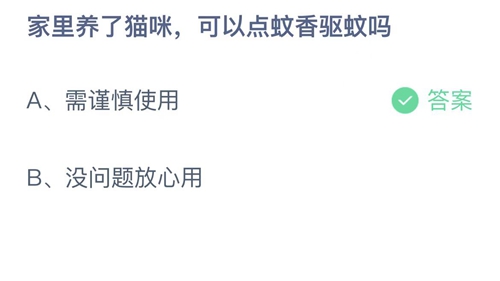 家里养了猫咪，可以点蚊香驱蚊吗

A、需谨慎使用 答案

B、没问题放心用